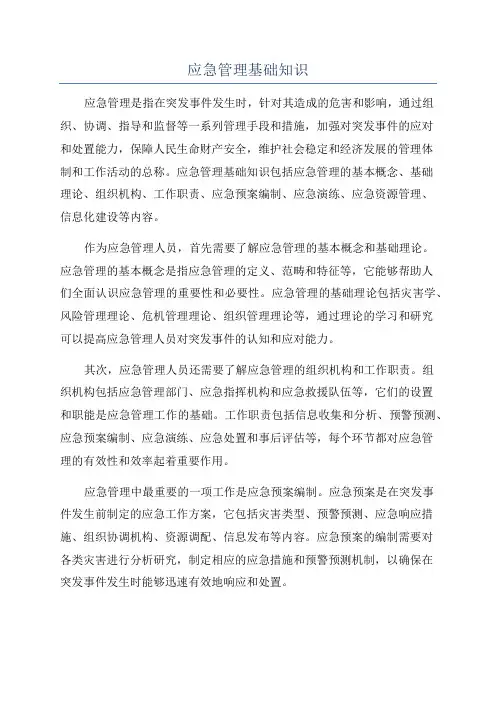 应急管理基础知识

应急管理是指在突发事件发生时，针对其造成的危害和影响，通过组织、协调、指导和监督等一系列管理手段和措施，加强对突发事件的应对和处置能力，保障人民生命财产安全，维护社会稳定和经济发展的管理体制和工作活动的总称。应急管理基础知识包括应急管理的基本概念、基础理论、组织机构、工作职责、应急预案编制、应急演练、应急资源管理、信息化建设等内容。

作为应急管理人员，首先需要了解应急管理的基本概念和基础理论。应急管理的基本概念是指应急管理的定义、范畴和特征等，它能够帮助人们全面认识应急管理的重要性和必要性。应急管理的基础理论包括灾害学、风险管理理论、危机管理理论、组织管理理论等，通过理论的学习和研究可以提高应急管理人员对突发事件的认知和应对能力。

其次，应急管理人员还需要了解应急管理的组织机构和工作职责。组织机构包括应急管理部门、应急指挥机构和应急救援队伍等，它们的设置和职能是应急管理工作的基础。工作职责包括信息收集和分析、预警预测、应急预案编制、应急演练、应急处置和事后评估等，每个环节都对应急管理的有效性和效率起着重要作用。

应急管理中最重要的一项工作是应急预案编制。应急预案是在突发事件发生前制定的应急工作方案，它包括灾害类型、预警预测、应急响应措施、组织协调机构、资源调配、信息发布等内容。应急预案的编制需要对各类灾害进行分析研究，制定相应的应急措施和预警预测机制，以确保在突发事件发生时能够迅速有效地响应和处置。